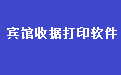 宾馆收据打印软件